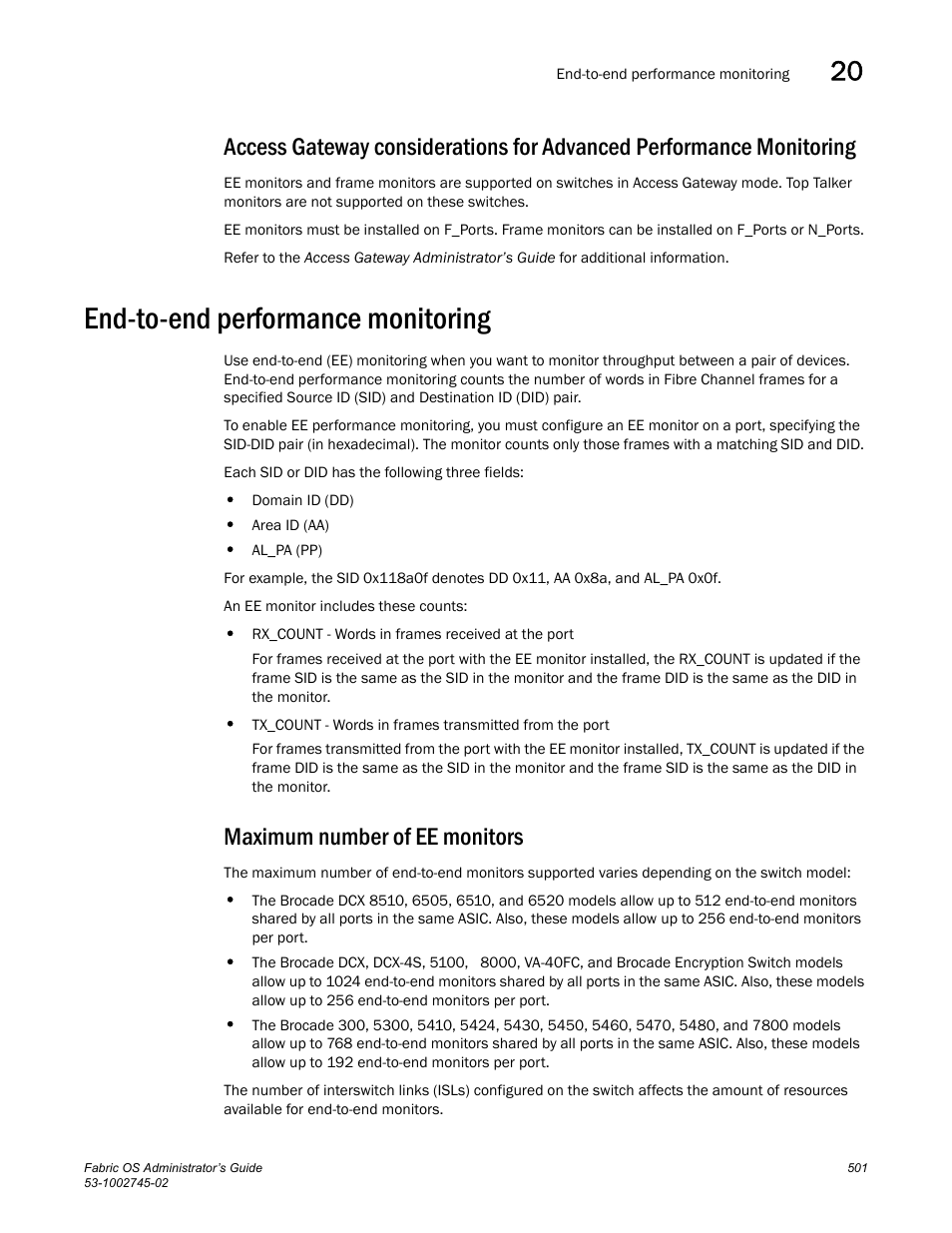 End-to-end performance monitoring 20

Access Gateway considerations for Advanced Performance Monitoring

EE monitors and frame monitors are supported on switches in Access Gateway mode. Top Talker monitors are not supported on these switches.

EE monitors must be installed on F_Ports. Frame monitors can be installed on F_Ports or N_Ports.

Refer to the Access Gateway Administrator's Guide for additional information.

End-to-end performance monitoring

Use end-to-end (EE) monitoring when you want to monitor throughput between a pair of devices. End-to-end performance monitoring counts the number of words in Fibre Channel frames for a specified Source ID (SID) and Destination ID (DID) pair.

To enable EE performance monitoring, you must configure an EE monitor on a port, specifying the SID-DID pair (in hexadecimal). The monitor counts only those frames with a matching SID and DID.

Each SID or DID has the following three fields:

• Domain ID (DD)
• Area ID (AA)
• AL_PA (PP)

For example, the SID 0x118a0f denotes DD 0x11, AA 0x8a, and AL_PA 0x0f.

An EE monitor includes these counts:

• RX_COUNT - Words in frames received at the port

For frames received at the port with the EE monitor installed, the RX_COUNT is updated if the frame SID is the same as the SID in the monitor and the frame DID is the same as the DID in the monitor.

• TX_COUNT - Words in frames transmitted from the port

For frames transmitted from the port with the EE monitor installed, TX_COUNT is updated if the frame DID is the same as the SID in the monitor and the frame SID is the same as the DID in the monitor.

Maximum number of EE monitors

The maximum number of end-to-end monitors supported varies depending on the switch model:

• The Brocade DCX 8510, 6505, 6510, and 6520 models allow up to 512 end-to-end monitors shared by all ports in the same ASIC. Also, these models allow up to 256 end-to-end monitors per port.
• The Brocade DCX, DCX-4S, 5100, 8000, VA-40FC, and Brocade Encryption Switch models allow up to 1024 end-to-end monitors shared by all ports in the same ASIC. Also, these models allow up to 256 end-to-end monitors per port.
• The Brocade 300, 5300, 5410, 5424, 5430, 5450, 5460, 5470, 5480, and 7800 models allow up to 768 end-to-end monitors shared by all ports in the same ASIC. Also, these models allow up to 192 end-to-end monitors per port.

The number of interswitch links (ISLs) configured on the switch affects the amount of resources available for end-to-end monitors.

Fabric OS Administrator's Guide
53-1002745-02
501